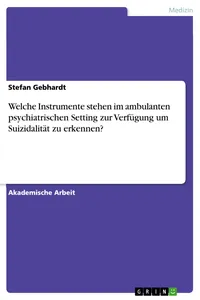 Medizin

Stefan Gebhardt

Welche Instrumente stehen im ambulanten psychiatrischen Setting zur Verfügung um Suizidalität zu erkennen?

Akademische Arbeit

GRIN